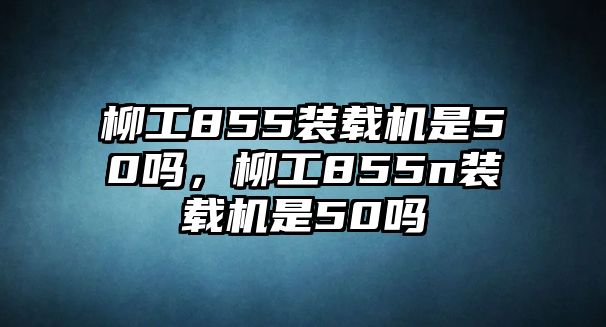 柳工855装载机是50吗，柳工855n装载机是50吗